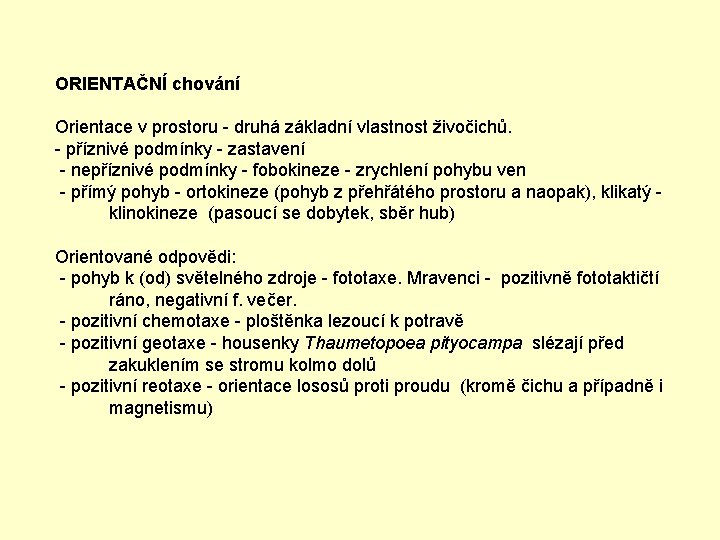 ORIENTAČNÍ chování

Orientace v prostoru - druhá základní vlastnost živočichů.
- příznivé podmínky - zastavení
- nepříznivé podmínky - fobokineze - zrychlení pohybu ven
- přímý pohyb - ortokineze (pohyb z přehřátého prostoru a naopak), klikatý - klinokineze (pasoucí se dobytek, sběr hub)

Orientované odpovědi:
- pohyb k (od) světelného zdroje - fototaxe. Mravenci - pozitivně fototaktičtí ráno, negativní f. večer.
- pozitivní chemotaxe - ploštěnka lezoucí k potravě
- pozitivní geotaxe - housenky Thaumetopoea pityocampa slézají před zakuklením se stromu kolmo dolů
- pozitivní reotaxe - orientace lososů proti proudu (kromě čichu a případně i magnetismu)